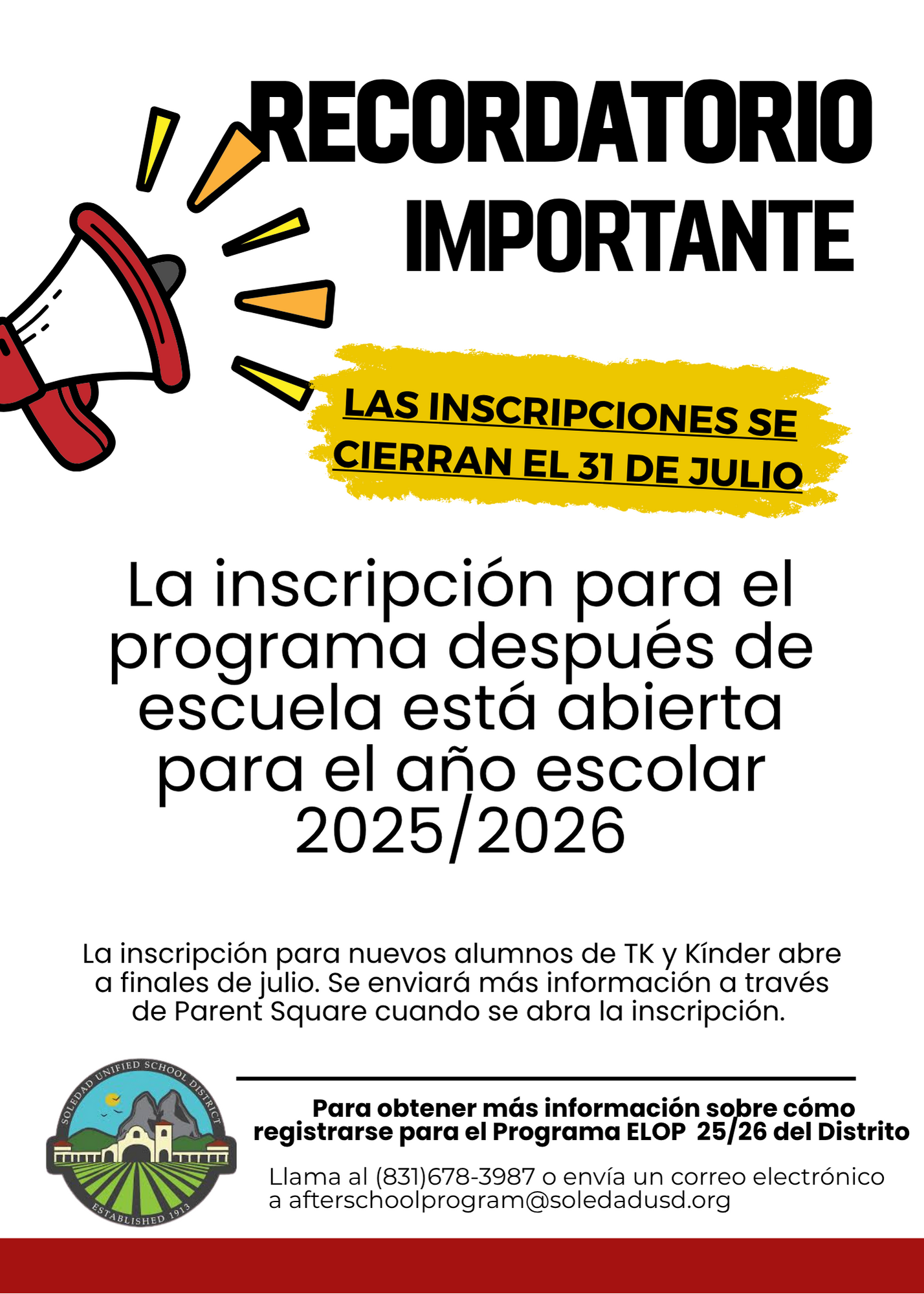 RECORDATORIO IMPORTANTE

LAS INSCRIPCIONES SE CIERRAN EL 31 DE JULIO

La inscripción para el programa después de escuela está abierta para el año escolar 2025/2026

La inscripción para nuevos alumnos de TK y Kínder abre a finales de julio. Se enviará más información a través de Parent Square cuando se abra la inscripción.

SOLEDAD UNIFIED SCHOOL DISTRICT
ESTABLISHED 1913

Para obtener más información sobre cómo registrarse para el Programa ELOP 25/26 del Distrito

Llama al (831)678-3987 o envía un correo electrónico a afterschoolprogram@soledadusd.org